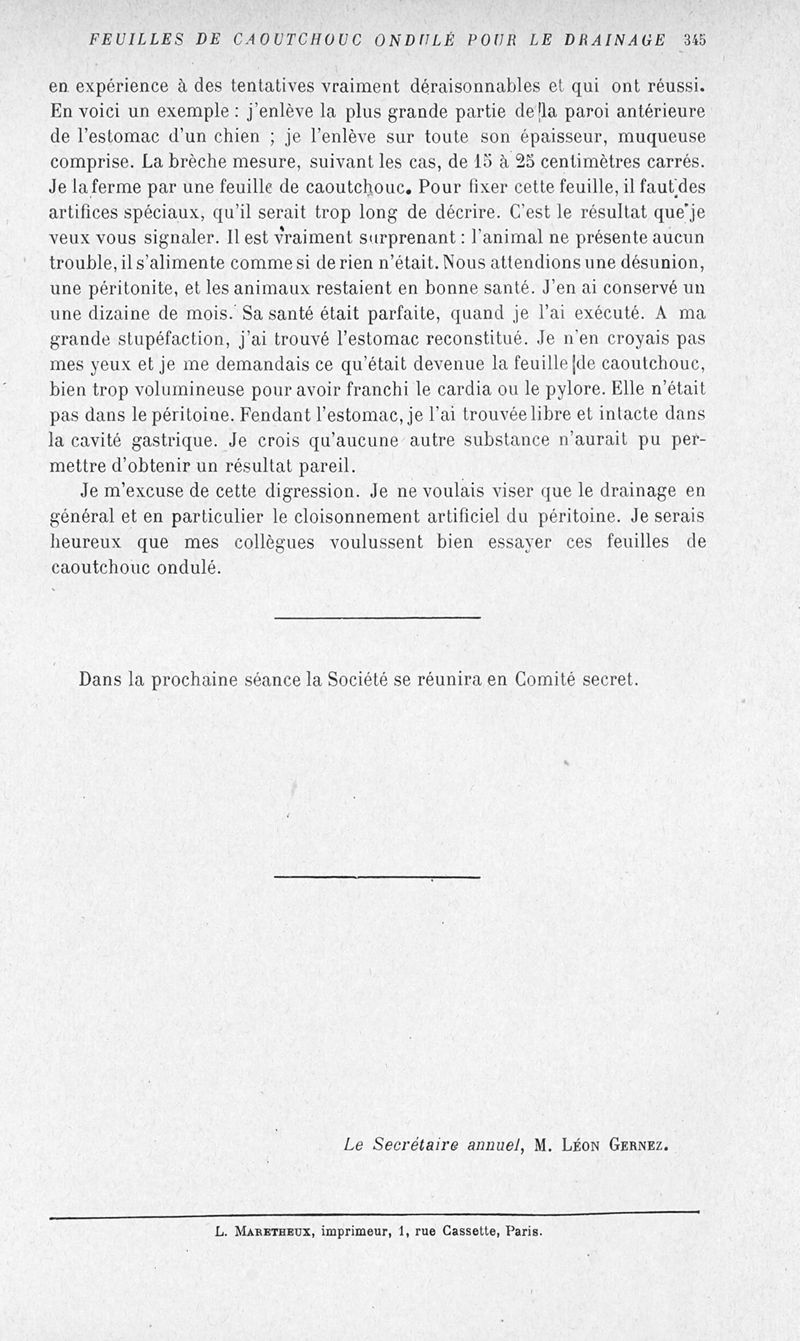 FEUILLES DE CAOUTCHOUC ONDULÉ POUR LE DRAINAGE 345

en expérience à des tentatives vraiment déraisonnables et qui ont réussi. En voici un exemple : j'enlève la plus grande partie de la paroi antérieure de l'estomac d'un chien ; je l'enlève sur toute son épaisseur, muqueuse comprise. La brèche mesure, suivant les cas, de 15 à 25 centimètres carrés. Je la ferme par une feuille de caoutchouc. Pour fixer cette feuille, il faut des artifices spéciaux, qu'il serait trop long de décrire. C'est le résultat que je veux vous signaler. Il est vraiment surprenant : l'animal ne présente aucun trouble, il s'alimente comme si de rien n'était. Nous attendions une désunion, une péritonite, et les animaux restaient en bonne santé. J'en ai conservé un une dizaine de mois. Sa santé était parfaite, quand je l'ai exécuté. A ma grande stupéfaction, j'ai trouvé l'estomac reconstitué. Je n'en croyais pas mes yeux et je me demandais ce qu'était devenue la feuille de caoutchouc, bien trop volumineuse pour avoir franchi le cardia ou le pylore. Elle n'était pas dans le péritoine. Fendant l'estomac, je l'ai trouvée libre et intacte dans la cavité gastrique. Je crois qu'aucune autre substance n'aurait pu permettre d'obtenir un résultat pareil.

Je m'excuse de cette digression. Je ne voulais viser que le drainage en général et en particulier le cloisonnement artificiel du péritoine. Je serais heureux que mes collègues voulussent bien essayer ces feuilles de caoutchouc ondulé.

Dans la prochaine séance la Société se réunira en Comité secret.

Le Secrétaire annuel, M. Léon Gernez.

L. Maretheux, imprimeur, 1, rue Cassette, Paris.